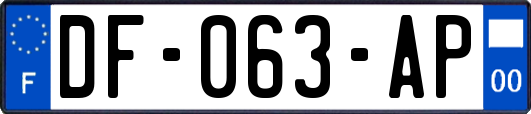 F
DF-063-AP
00